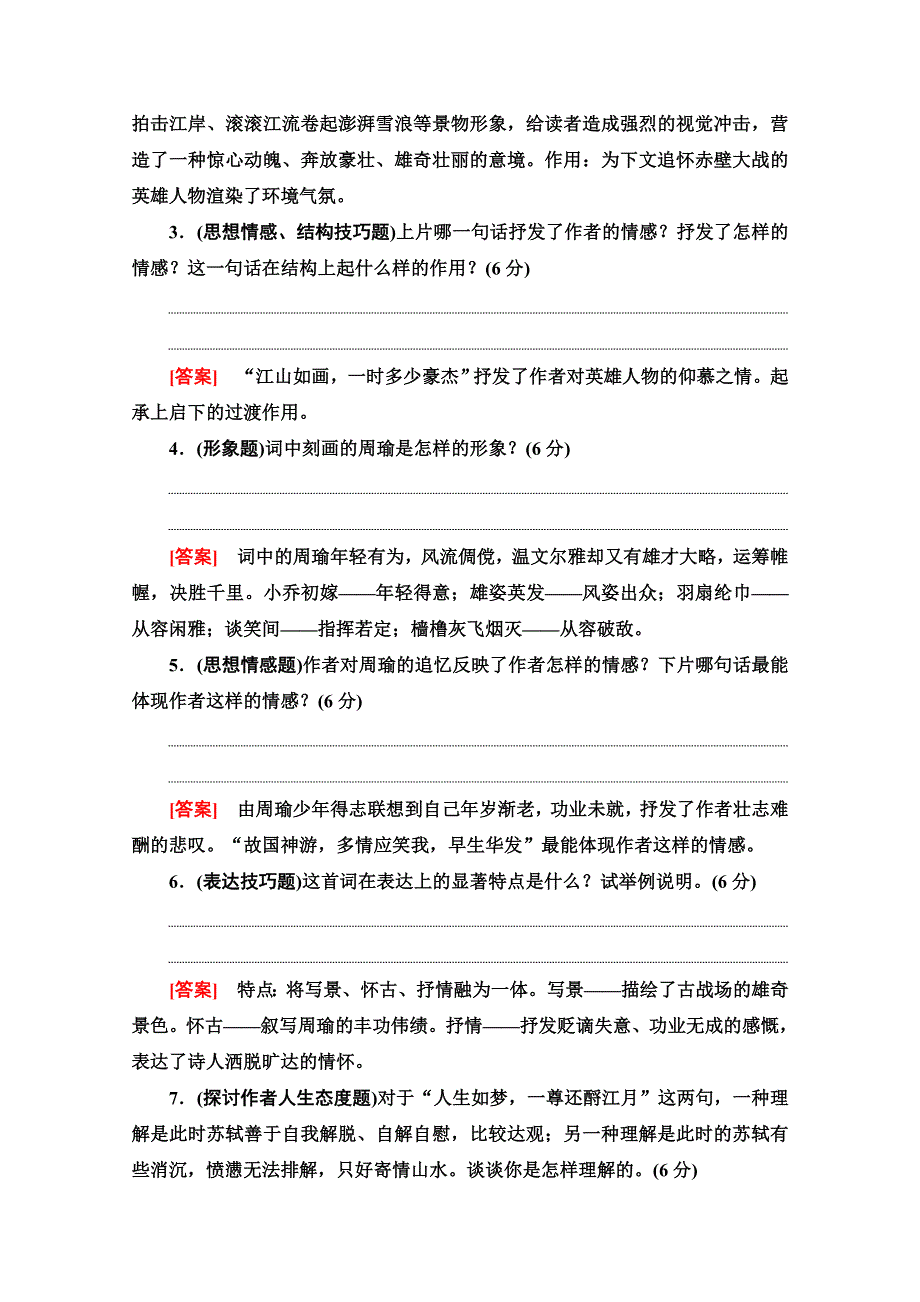 拍击江岸、滚滚江流卷起澎湃雪浪等景物形象，给读者造成强烈的视觉冲击，营造了一种惊心动魄、奔放豪壮、雄奇壮丽的意境。作用：为下文追怀赤壁大战的英雄人物渲染了环境气氛。

3．(思想情感、结构技巧题)上片哪一句话抒发了作者的情感？抒发了怎样的情感？这一句话在结构上起什么样的作用？(6 分)

[答案]　“江山如画，一时多少豪杰”抒发了作者对英雄人物的仰慕之情。起承上启下的过渡作用。

4．(形象题)词中刻画的周瑜是怎样的形象？(6 分)

[答案]　词中的周瑜年轻有为，风流倜傥，温文尔雅却又有雄才大略，运筹帷幄，决胜千里。小乔初嫁——年轻得意；雄姿英发——风姿出众；羽扇纶巾——从容闲雅；谈笑间——指挥若定；樯橹灰飞烟灭——从容破敌。

5．(思想情感题)作者对周瑜的追忆反映了作者怎样的情感？下片哪句话最能体现作者这样的情感？(6 分)

[答案]　由周瑜少年得志联想到自己年岁渐老，功业未就，抒发了作者壮志难酬的悲叹。“故国神游，多情应笑我，早生华发”最能体现作者这样的情感。

6．(表达技巧题)这首词在表达上的显著特点是什么？试举例说明。(6 分)

[答案]　特点：将写景、怀古、抒情融为一体。写景——描绘了古战场的雄奇景色。怀古——叙写周瑜的丰功伟绩。抒情——抒发贬谪失意、功业无成的感慨，表达了诗人洒脱旷达的情怀。

7．(探讨作者人生态度题)对于“人生如梦，一尊还酹江月”这两句，一种理解是此时苏轼善于自我解脱、自解自慰，比较达观；另一种理解是此时的苏轼有些消沉，愤懑无法排解，只好寄情山水。谈谈你是怎样理解的。(6 分)